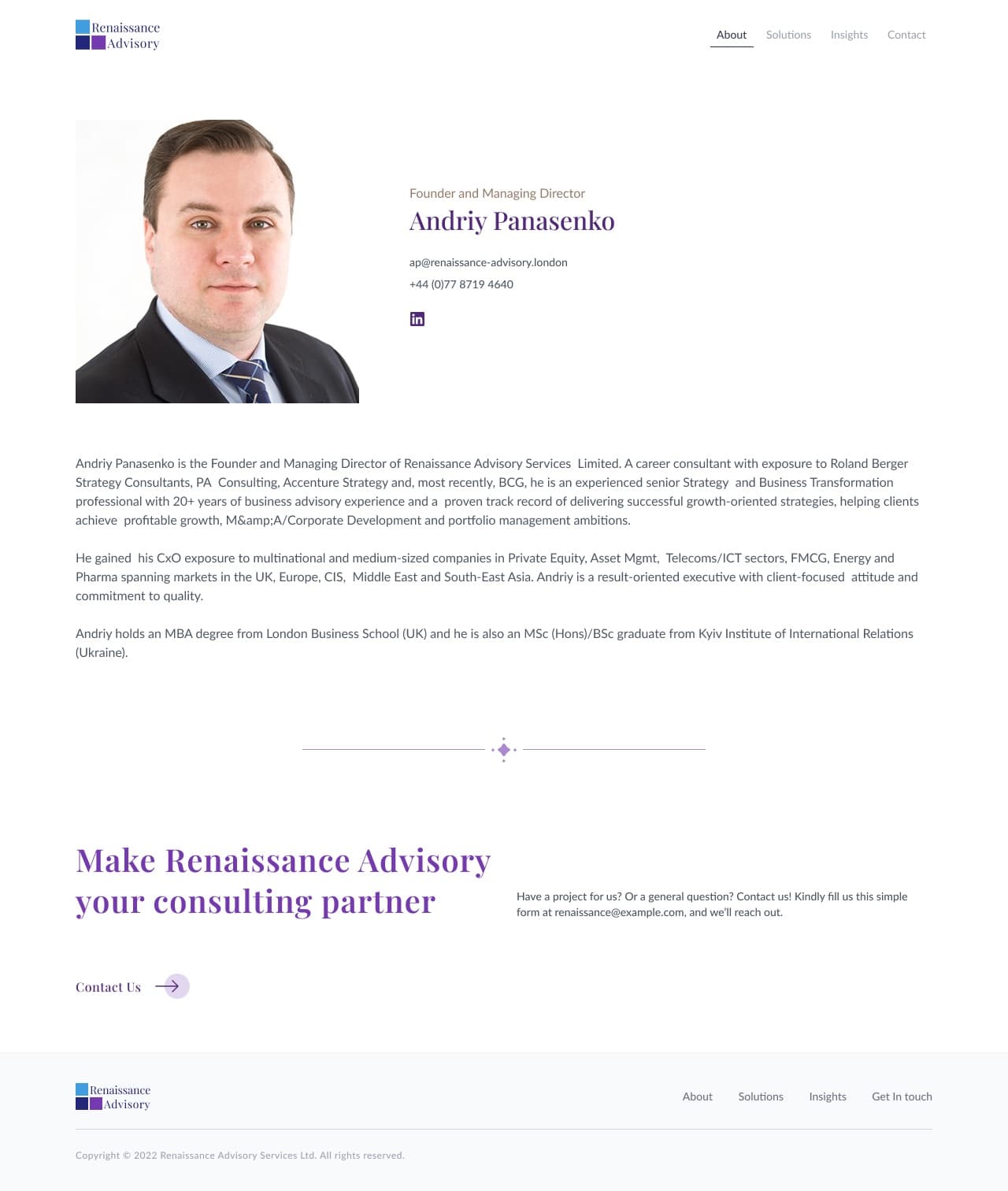 Renaissance Advisory

About Solutions Insights Contact

Founder and Managing Director

Andriy Panasenko

ap@renaissance-advisory.london

+44 (0)77 8719 4640

Andriy Panasenko is the Founder and Managing Director of Renaissance Advisory Services Limited. A career consultant with exposure to Roland Berger Strategy Consultants, PA Consulting, Accenture Strategy and, most recently, BCG, he is an experienced senior Strategy and Business Transformation professional with 20+ years of business advisory experience and a proven track record of delivering successful growth-oriented strategies, helping clients achieve profitable growth, M&amp;A/Corporate Development and portfolio management ambitions.

He gained his CxO exposure to multinational and medium-sized companies in Private Equity, Asset Mgmt, Telecoms/ICT sectors, FMCG, Energy and Pharma spanning markets in the UK, Europe, CIS, Middle East and South-East Asia. Andriy is a result-oriented executive with client-focused attitude and commitment to quality.

Andriy holds an MBA degree from London Business School (UK) and he is also an MSc (Hons)/BSc graduate from Kyiv Institute of International Relations (Ukraine).

Make Renaissance Advisory your consulting partner

Have a project for us? Or a general question? Contact us! Kindly fill us this simple form at renaissance@example.com, and we'll reach out.

Contact Us

Renaissance Advisory

About Solutions Insights Get In touch

Copyright © 2022 Renaissance Advisory Services Ltd. All rights reserved.